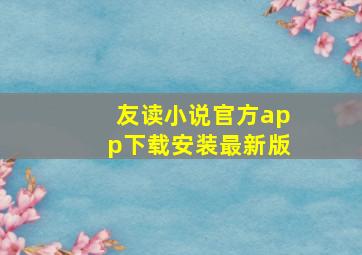 友读小说官方app下载安装最新版